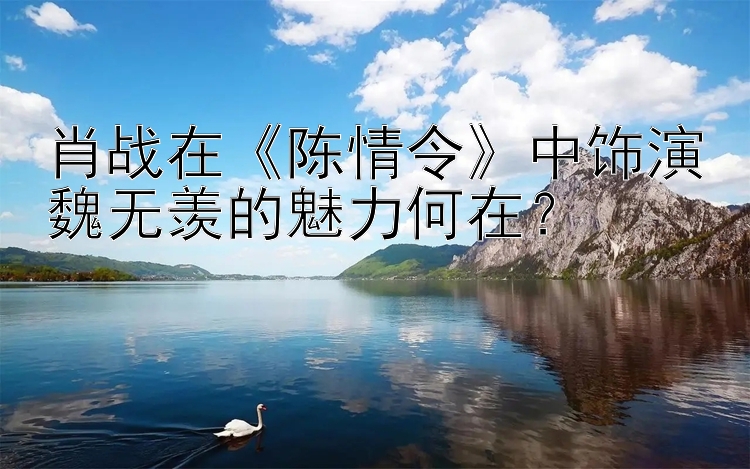 肖战在《陈情令》中饰演魏无羡的魅力何在？